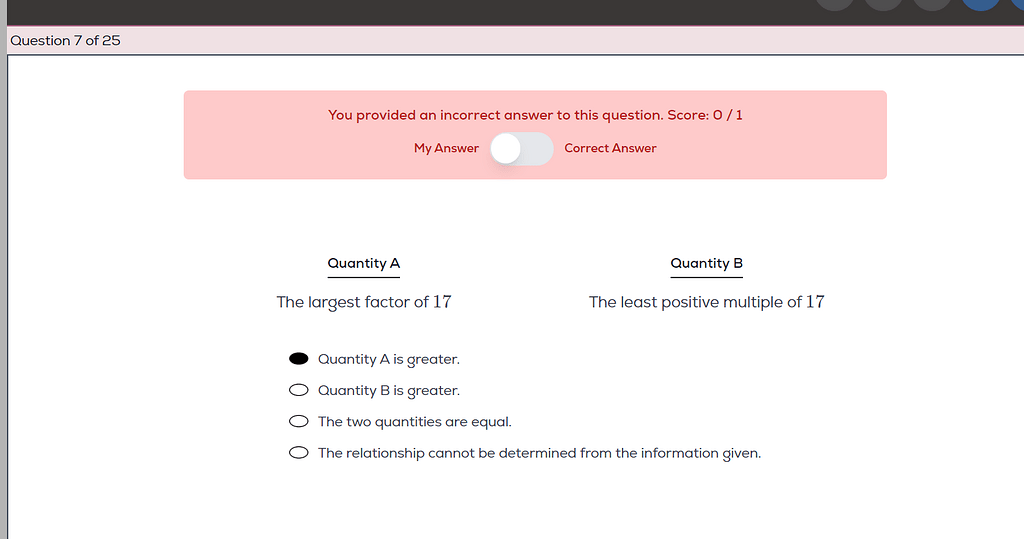 Question 7 of 25

You provided an incorrect answer to this question. Score: 0 / 1

My Answer Correct Answer

Quantity A

The largest factor of $17$

Quantity B

The least positive multiple of $17$

Quantity A is greater.

Quantity B is greater.

The two quantities are equal.

The relationship cannot be determined from the information given.